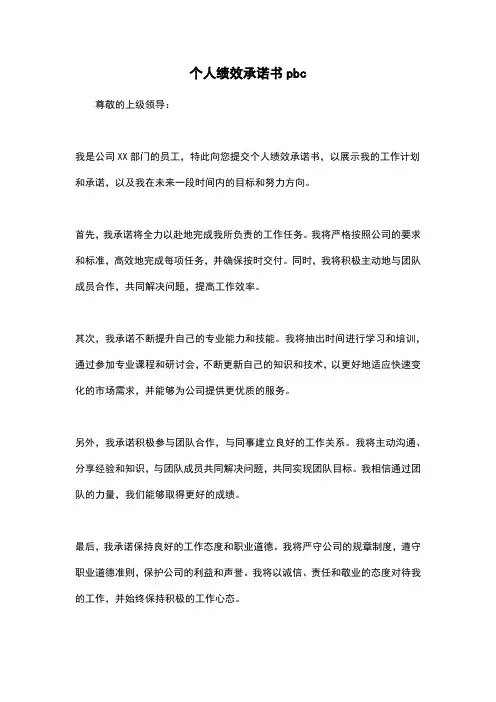 个人绩效承诺书 pbc

尊敬的上级领导：

我是公司 XX 部门的员工，特此向您提交个人绩效承诺书，以展示我的工作计划和承诺，以及我在未来一段时间内的目标和努力方向。

首先，我承诺将全力以赴地完成我所负责的工作任务。我将严格按照公司的要求和标准，高效地完成每项任务，并确保按时交付。同时，我将积极主动地与团队成员合作，共同解决问题，提高工作效率。

其次，我承诺不断提升自己的专业能力和技能。我将抽出时间进行学习和培训，通过参加专业课程和研讨会，不断更新自己的知识和技术，以更好地适应快速变化的市场需求，并能够为公司提供更优质的服务。

另外，我承诺积极参与团队合作，与同事建立良好的工作关系。我将主动沟通、分享经验和知识，与团队成员共同解决问题，共同实现团队目标。我相信通过团队的力量，我们能够取得更好的成绩。

最后，我承诺保持良好的工作态度和职业道德。我将严守公司的规章制度，遵守职业道德准则，保护公司的利益和声誉。我将以诚信、责任和敬业的态度对待我的工作，并始终保持积极的工作心态。